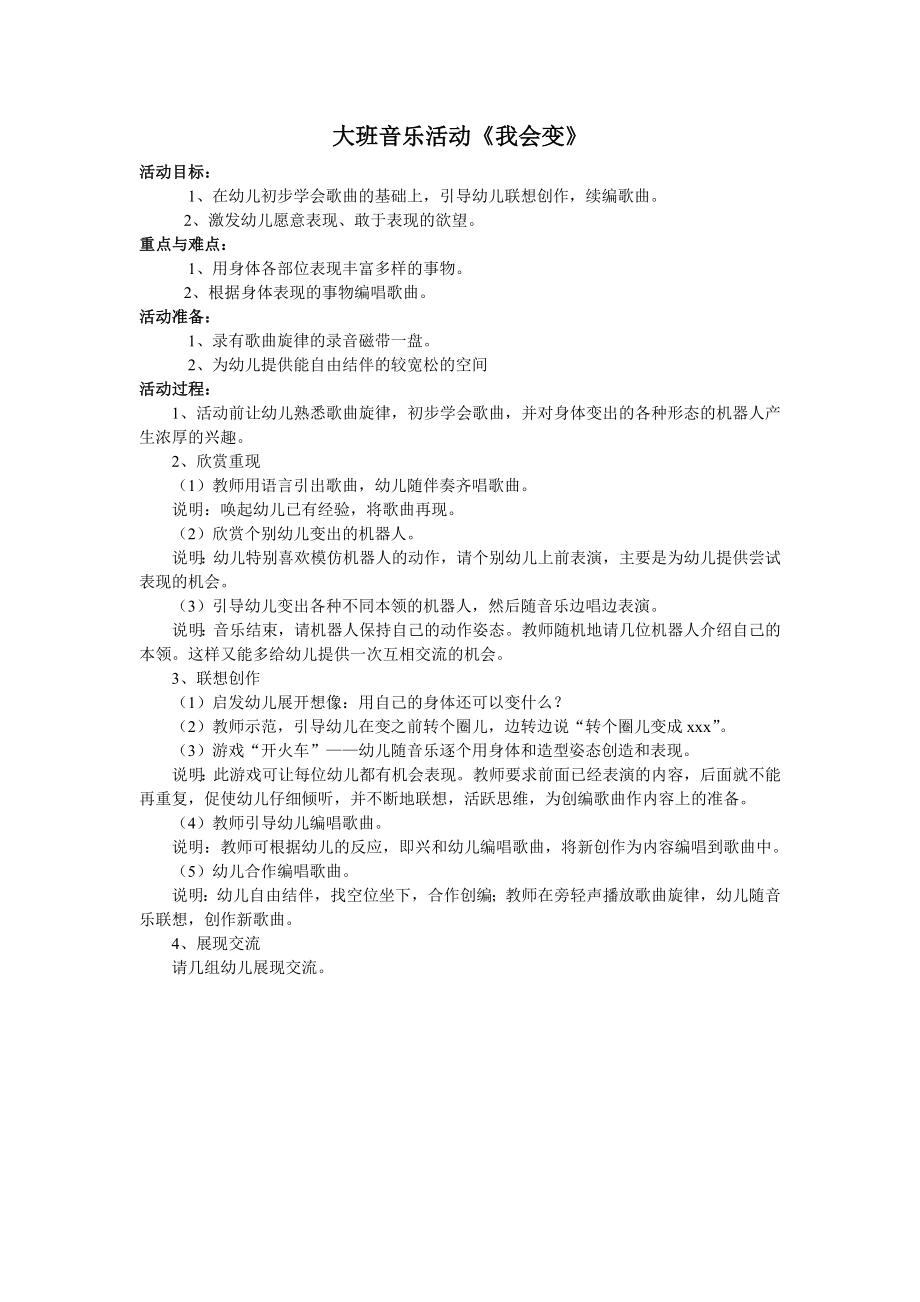 大班音乐活动《我会变》

活动目标：

1、在幼儿初步学会歌曲的基础上，引导幼儿联想创作，续编歌曲。

2、激发幼儿愿意表现、敢于表现的欲望。

重点与难点：

1、用身体各部位表现丰富多样的事物。

2、根据身体表现的事物编唱歌曲。

活动准备：

1、录有歌曲旋律的录音磁带一盘。

2、为幼儿提供能自由结伴的较宽松的空间

活动过程：

1、活动前让幼儿熟悉歌曲旋律，初步学会歌曲，并对身体变出的各种形态的机器人产生浓厚的兴趣。

2、欣赏重现

（1）教师用语言引出歌曲，幼儿随伴奏齐唱歌曲。

说明：唤起幼儿已有经验，将歌曲再现。

（2）欣赏个别幼儿变出的机器人。

说明：幼儿特别喜欢模仿机器人的动作，请个别幼儿上前表演，主要是为幼儿提供尝试表现的机会。

（3）引导幼儿变出各种不同本领的机器人，然后随音乐边唱边表演。

说明：音乐结束，请机器人保持自己的动作姿态。教师随机地请几位机器人介绍自己的本领。这样又能多给幼儿提供一次互相交流的机会。

3、联想创作

（1）启发幼儿展开想像：用自己的身体还可以变什么？

（2）教师示范，引导幼儿在变之前转个圈儿，边转边说“转个圈儿变成 xxx”。

（3）游戏“开火车”——幼儿随音乐逐个用身体和造型姿态创造和表现。

说明：此游戏可让每位幼儿都有机会表现。教师要求前面已经表演的内容，后面就不能再重复，促使幼儿仔细倾听，并不断地联想，活跃思维，为创编歌曲作内容上的准备。

（4）教师引导幼儿编唱歌曲。

说明：教师可根据幼儿的反应，即兴和幼儿编唱歌曲，将新创作为内容编唱到歌曲中。

（5）幼儿合作编唱歌曲。

说明：幼儿自由结伴，找空位坐下，合作创编；教师在旁轻声播放歌曲旋律，幼儿随音乐联想，创作新歌曲。

4、展现交流

请几组幼儿展现交流。